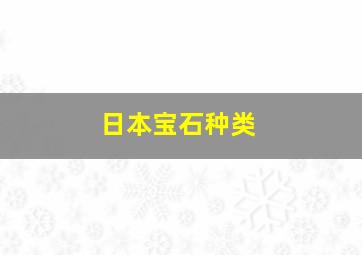 日本宝石种类